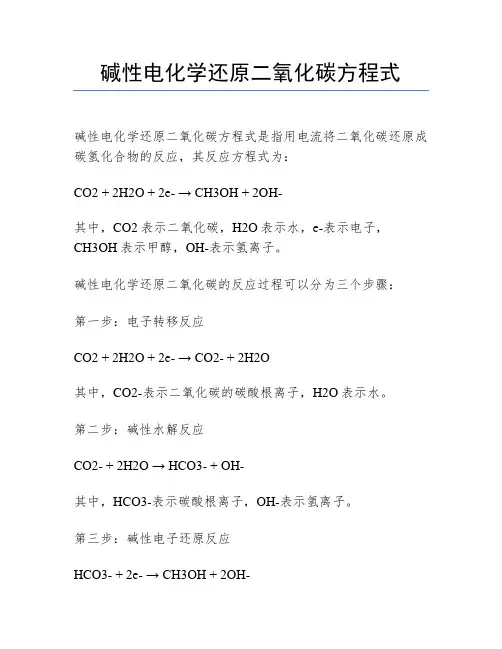 碱性电化学还原二氧化碳方程式

碱性电化学还原二氧化碳方程式是指用电流将二氧化碳还原成碳氢化合物的反应，其反应方程式为：

CO2 + 2H2O + 2e- → CH3OH + 2OH-

其中，CO2 表示二氧化碳，H2O 表示水，e-表示电子，CH3OH 表示甲醇，OH-表示氢离子。

碱性电化学还原二氧化碳的反应过程可以分为三个步骤：

第一步：电子转移反应

CO2 + 2H2O + 2e- → CO2- + 2H2O

其中，CO2-表示二氧化碳的碳酸根离子，H2O 表示水。

第二步：碱性水解反应

CO2- + 2H2O → HCO3- + OH-

其中，HCO3-表示碳酸根离子，OH-表示氢离子。

第三步：碱性电子还原反应

HCO3- + 2e- → CH3OH + 2OH-